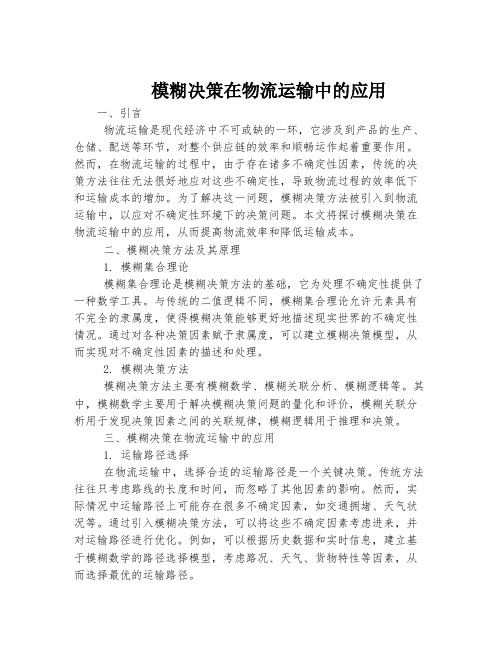 模糊决策在物流运输中的应用

一、引言

物流运输是现代经济中不可或缺的一环，它涉及到产品的生产、仓储、配送等环节，对整个供应链的效率和顺畅运作起着重要作用。然而，在物流运输的过程中，由于存在诸多不确定性因素，传统的决策方法往往无法很好地应对这些不确定性，导致物流过程的效率低下和运输成本的增加。为了解决这一问题，模糊决策方法被引入到物流运输中，以应对不确定性环境下的决策问题。本文将探讨模糊决策在物流运输中的应用，从而提高物流效率和降低运输成本。

二、模糊决策方法及其原理

1. 模糊集合理论

模糊集合理论是模糊决策方法的基础，它为处理不确定性提供了一种数学工具。与传统的二值逻辑不同，模糊集合理论允许元素具有不完全的隶属度，使得模糊决策能够更好地描述现实世界的不确定性情况。通过对各种决策因素赋予隶属度，可以建立模糊决策模型，从而实现对不确定性因素的描述和处理。

2. 模糊决策方法

模糊决策方法主要有模糊数学、模糊关联分析、模糊逻辑等。其中，模糊数学主要用于解决模糊决策问题的量化和评价，模糊关联分析用于发现决策因素之间的关联规律，模糊逻辑用于推理和决策。

三、模糊决策在物流运输中的应用

1. 运输路径选择

在物流运输中，选择合适的运输路径是一个关键决策。传统方法往往只考虑路线的长度和时间，而忽略了其他因素的影响。然而，实际情况中运输路径上可能存在很多不确定因素，如交通拥堵、天气状况等。通过引入模糊决策方法，可以将这些不确定因素考虑进来，并对运输路径进行优化。例如，可以根据历史数据和实时信息，建立基于模糊数学的路径选择模型，考虑路况、天气、货物特性等因素，从而选择最优的运输路径。